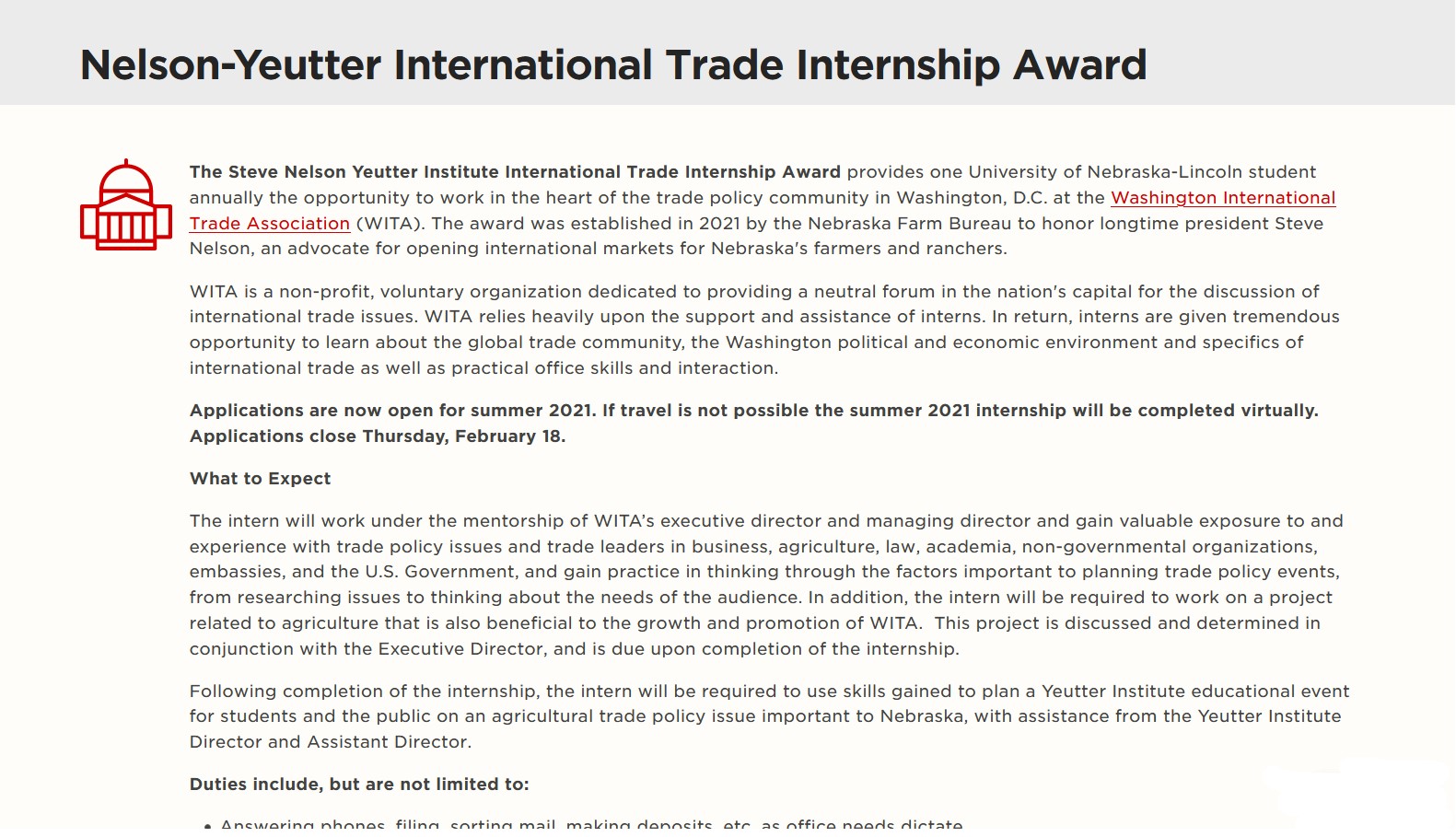 Nelson-Yeutter International Trade Internship Award

The Steve Nelson Yeutter Institute International Trade Internship Award provides one University of Nebraska-Lincoln student annually the opportunity to work in the heart of the trade policy community in Washington, D.C. at the Washington International Trade Association (WITA). The award was established in 2021 by the Nebraska Farm Bureau to honor longtime president Steve Nelson, an advocate for opening international markets for Nebraska's farmers and ranchers.

WITA is a non-profit, voluntary organization dedicated to providing a neutral forum in the nation's capital for the discussion of international trade issues. WITA relies heavily upon the support and assistance of interns. In return, interns are given tremendous opportunity to learn about the global trade community, the Washington political and economic environment and specifics of international trade as well as practical office skills and interaction.

Applications are now open for summer 2021. If travel is not possible the summer 2021 internship will be completed virtually. Applications close Thursday, February 18.

What to Expect

The intern will work under the mentorship of WITA's executive director and managing director and gain valuable exposure to and experience with trade policy issues and trade leaders in business, agriculture, law, academia, non-governmental organizations, embassies, and the U.S. Government, and gain practice in thinking through the factors important to planning trade policy events, from researching issues to thinking about the needs of the audience. In addition, the intern will be required to work on a project related to agriculture that is also beneficial to the growth and promotion of WITA. This project is discussed and determined in conjunction with the Executive Director, and is due upon completion of the internship.

Following completion of the internship, the intern will be required to use skills gained to plan a Yeutter Institute educational event for students and the public on an agricultural trade policy issue important to Nebraska, with assistance from the Yeutter Institute Director and Assistant Director.

Duties include, but are not limited to:

• Answering phones, filing, sorting mail, making deposits, etc. as office needs dictate